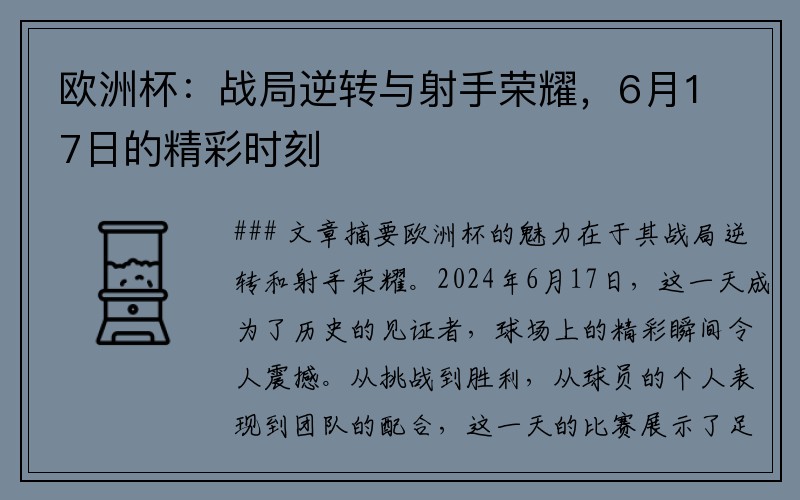 欧洲杯：战局逆转与射手荣耀，6月17日的精彩时刻

### 文章摘要欧洲杯的魅力在于其战局逆转和射手荣耀。2024年6月17日，这一天成为了历史的见证者，球场上的精彩瞬间令人震撼。从挑战到胜利，从球员的个人表现到团队的配合，这一天的比赛展示了足